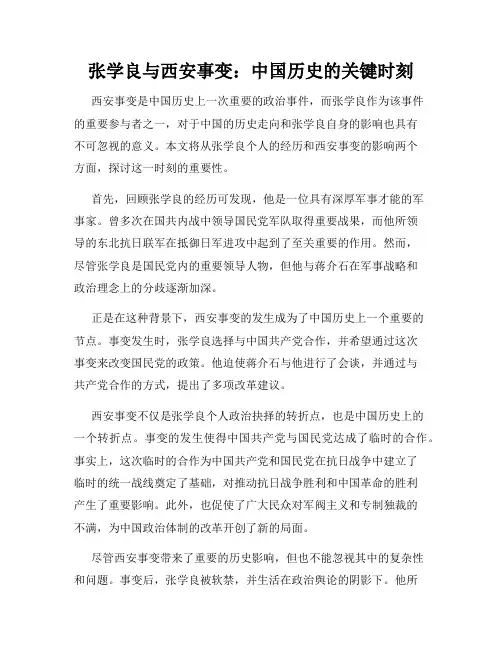 张学良与西安事变：中国历史的关键时刻

西安事变是中国历史上一次重要的政治事件，而张学良作为该事件的重要参与者之一，对于中国的历史走向和张学良自身的影响也具有不可忽视的意义。本文将从张学良个人的经历和西安事变的影响两个方面，探讨这一时刻的重要性。

首先，回顾张学良的经历可发现，他是一位具有深厚军事才能的军事家。曾多次在国共内战中领导国民党军队取得重要战果，而他所领导的东北抗日联军在抵御日军进攻中起到了至关重要的作用。然而，尽管张学良是国民党内的重要领导人物，但他与蒋介石在军事战略和政治理念上的分歧逐渐加深。

正是在这种背景下，西安事变的发生成为了中国历史上一个重要的节点。事变发生时，张学良选择与中国共产党合作，并希望通过这次事变来改变国民党的政策。他迫使蒋介石与他进行了会谈，并通过与共产党合作的方式，提出了多项改革建议。

西安事变不仅是张学良个人政治抉择的转折点，也是中国历史上的一个转折点。事变的发生使得中国共产党与国民党达成了临时的合作。事实上，这次临时的合作为中国共产党和国民党在抗日战争中建立了临时的统一战线奠定了基础，对推动抗日战争胜利和中国革命的胜利产生了重要影响。此外，也促使了广大民众对军阀主义和专制独裁的不满，为中国政治体制的改革开创了新的局面。

尽管西安事变带来了重要的历史影响，但也不能忽视其中的复杂性和问题。事变后，张学良被软禁，并生活在政治舆论的阴影下。他所